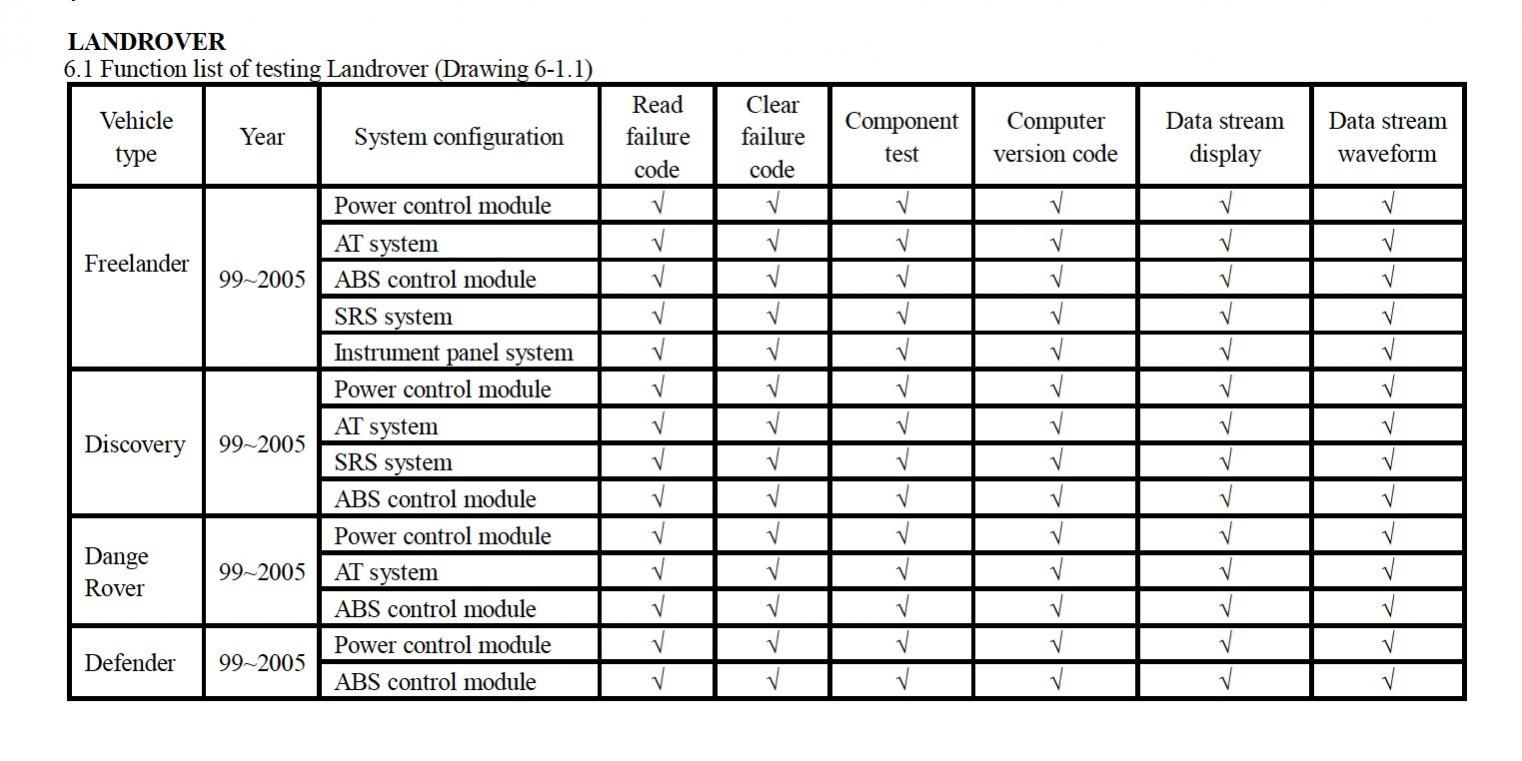 LANDROVER
6.1 Function list of testing Landrover (Drawing 6-1.1)

| Vehicle type | Year | System configuration | Read failure code | Clear failure code | Component test | Computer version code | Data stream display | Data stream waveform |
|---|---|---|---|---|---|---|---|---|
| Freelander | 99~2005 | Power control module | √ | √ | √ | √ | √ | √ |
| | | AT system | √ | √ | √ | √ | √ | √ |
| | | ABS control module | √ | √ | √ | √ | √ | √ |
| | | SRS system | √ | √ | √ | √ | √ | √ |
| | | Instrument panel system | √ | √ | √ | √ | √ | √ |
| Discovery | 99~2005 | Power control module | √ | √ | √ | √ | √ | √ |
| | | AT system | √ | √ | √ | √ | √ | √ |
| | | SRS system | √ | √ | √ | √ | √ | √ |
| | | ABS control module | √ | √ | √ | √ | √ | √ |
| Dange Rover | 99~2005 | Power control module | √ | √ | √ | √ | √ | √ |
| | | AT system | √ | √ | √ | √ | √ | √ |
| | | ABS control module | √ | √ | √ | √ | √ | √ |
| Defender | 99~2005 | Power control module | √ | √ | √ | √ | √ | √ |
| | | ABS control module | √ | √ | √ | √ | √ | √ |